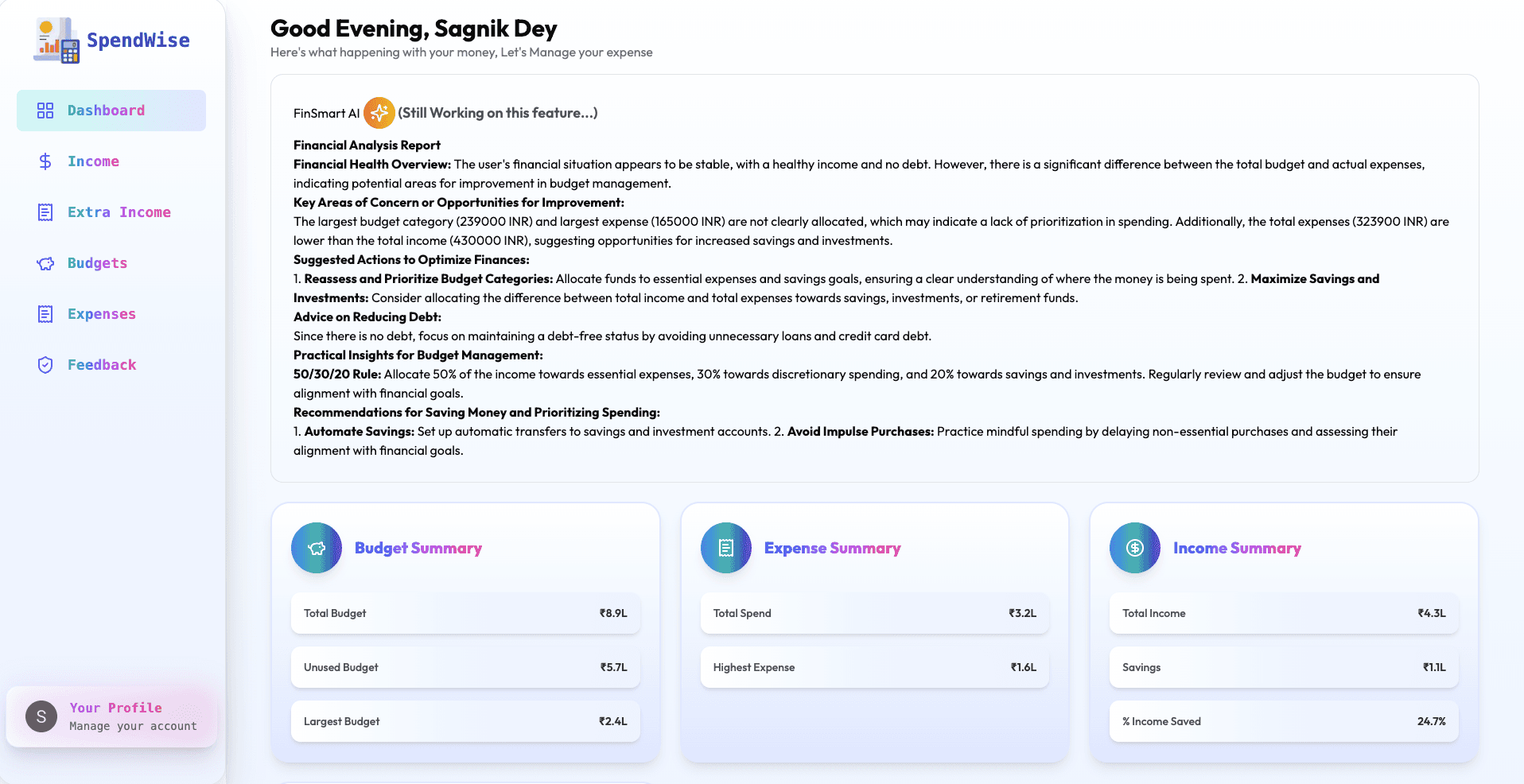 SpendWise

Dashboard

Income

Extra Income

Budgets

Expenses

Feedback

S
Your Profile
Manage your account

Good Evening, Sagnik Dey
Here's what happening with your money, Let's Manage your expense

FinSmart AI (Still Working on this feature...)

Financial Analysis Report
Financial Health Overview: The user's financial situation appears to be stable, with a healthy income and no debt. However, there is a significant difference between the total budget and actual expenses, indicating potential areas for improvement in budget management.
Key Areas of Concern or Opportunities for Improvement:
The largest budget category (239000 INR) and largest expense (165000 INR) are not clearly allocated, which may indicate a lack of prioritization in spending. Additionally, the total expenses (323900 INR) are lower than the total income (430000 INR), suggesting opportunities for increased savings and investments.
Suggested Actions to Optimize Finances:
1. Reassess and Prioritize Budget Categories: Allocate funds to essential expenses and savings goals, ensuring a clear understanding of where the money is being spent. 2. Maximize Savings and Investments: Consider allocating the difference between total income and total expenses towards savings, investments, or retirement funds.
Advice on Reducing Debt:
Since there is no debt, focus on maintaining a debt-free status by avoiding unnecessary loans and credit card debt.
Practical Insights for Budget Management:
50/30/20 Rule: Allocate 50% of the income towards essential expenses, 30% towards discretionary spending, and 20% towards savings and investments. Regularly review and adjust the budget to ensure alignment with financial goals.
Recommendations for Saving Money and Prioritizing Spending:
1. Automate Savings: Set up automatic transfers to savings and investment accounts. 2. Avoid Impulse Purchases: Practice mindful spending by delaying non-essential purchases and assessing their alignment with financial goals.

Budget Summary
Total Budget ₹8.9L
Unused Budget ₹5.7L
Largest Budget ₹2.4L

Expense Summary
Total Spend ₹3.2L
Highest Expense ₹1.6L

Income Summary
Total Income ₹4.3L
Savings ₹1.1L
% Income Saved 24.7%